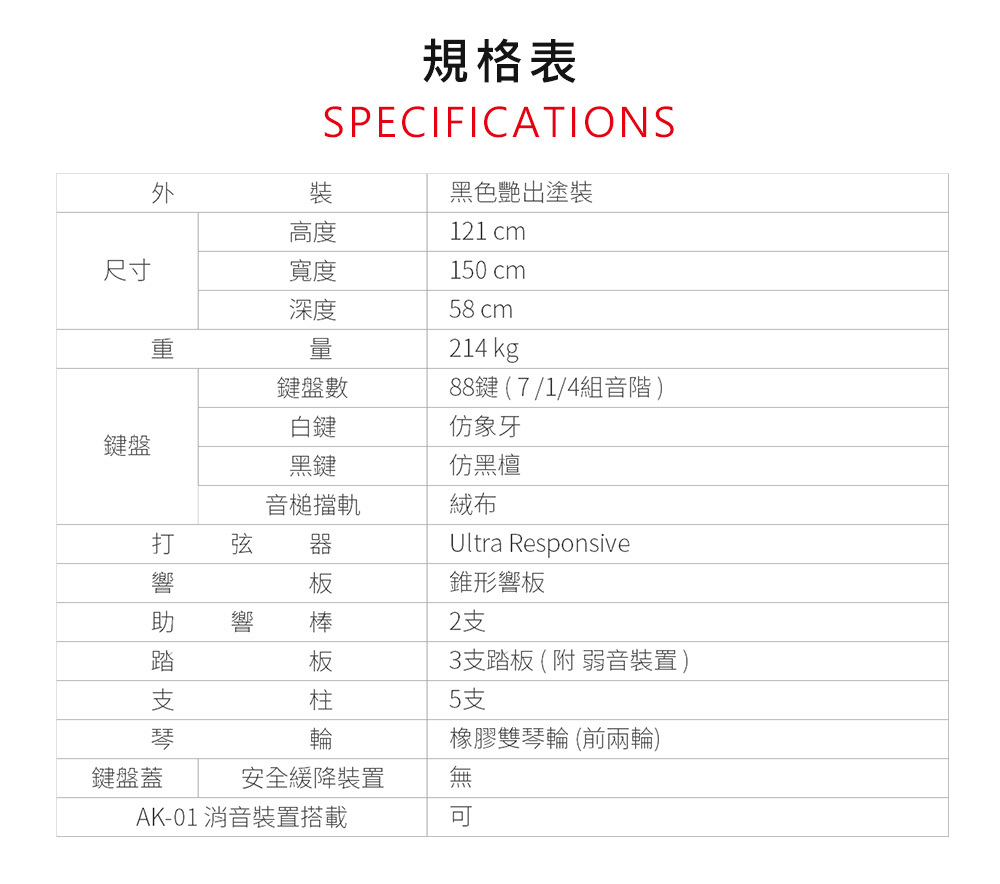 規格表
SPECIFICATIONS

| 外裝 | | 黑色艷出塗裝 |
|---|---|---|
| 尺寸 | 高度 | 121 cm |
| | 寬度 | 150 cm |
| | 深度 | 58 cm |
| 重量 | | 214 kg |
| 鍵盤 | 鍵盤數 | 88鍵(7/1/4組音階) |
| | 白鍵 | 仿象牙 |
| | 黑鍵 | 仿黑檀 |
| | 音槌擋軌 | 絨布 |
| 打弦器 | | Ultra Responsive |
| 響板 | | 錐形響板 |
| 助響棒 | | 2支 |
| 踏板 | | 3支踏板(附 弱音裝置) |
| 支柱 | | 5支 |
| 琴輪 | | 橡膠雙琴輪(前兩輪) |
| 鍵盤蓋 | 安全緩降裝置 | 無 |
| AK-01消音裝置搭載 | | 可 |